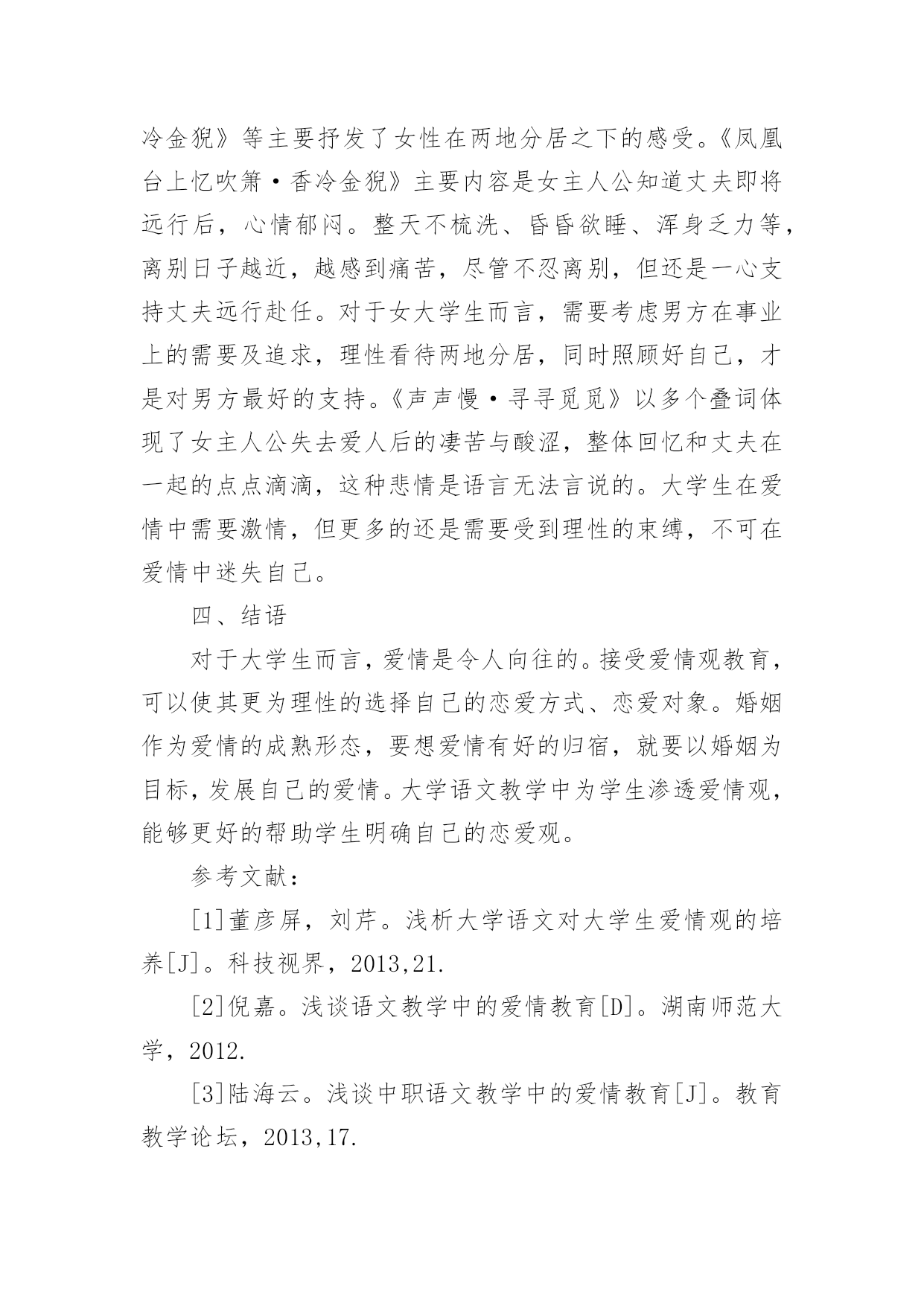 冷金猊》等主要抒发了女性在两地分居之下的感受。《凤凰台上忆吹箫·香冷金猊》主要内容是女主人公知道丈夫即将远行后，心情郁闷。整天不梳洗、昏昏欲睡、浑身乏力等，离别日子越近，越感到痛苦，尽管不忍离别，但还是一心支持丈夫远行赴任。对于女大学生而言，需要考虑男方在事业上的需要及追求，理性看待两地分居，同时照顾好自己，才是对男方最好的支持。《声声慢·寻寻觅觅》以多个叠词体现了女主人公失去爱人后的凄苦与酸涩，整体回忆和丈夫在一起的点点滴滴，这种悲情是语言无法言说的。大学生在爱情中需要激情，但更多的还是需要受到理性的束缚，不可在爱情中迷失自己。

四、结语

对于大学生而言，爱情是令人向往的。接受爱情观教育，可以使其更为理性的选择自己的恋爱方式、恋爱对象。婚姻作为爱情的成熟形态，要想爱情有好的归宿，就要以婚姻为目标，发展自己的爱情。大学语文教学中为学生渗透爱情观，能够更好的帮助学生明确自己的恋爱观。

参考文献：

[1]董彦屏，刘芹。浅析大学语文对大学生爱情观的培养[J]。科技视界，2013,21.

[2]倪嘉。浅谈语文教学中的爱情教育[D]。湖南师范大学，2012.

[3]陆海云。浅谈中职语文教学中的爱情教育[J]。教育教学论坛，2013,17.